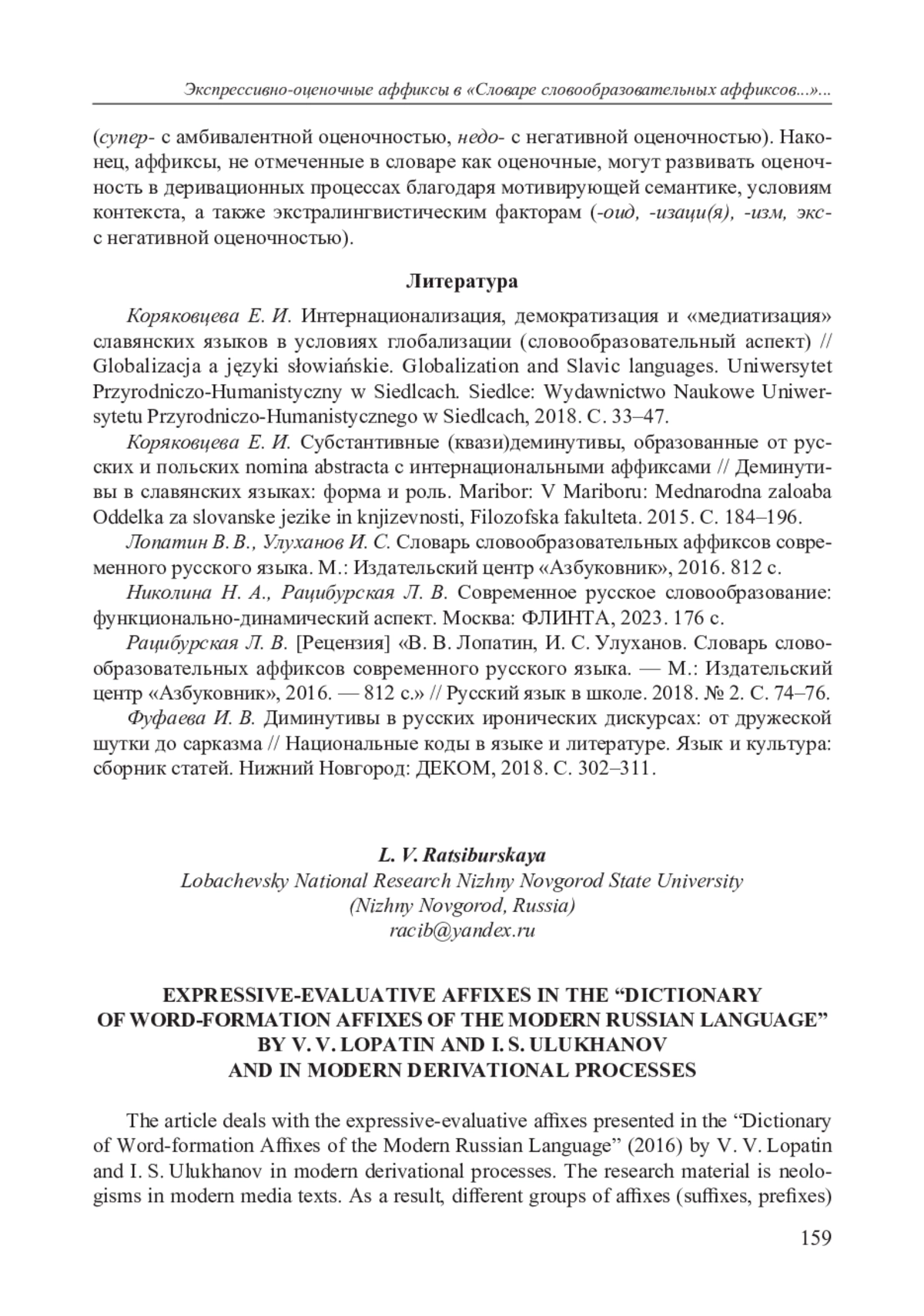 Экспрессивно-оценочные аффиксы в «Словаре словообразовательных аффиксов...»...

(супер- с амбивалентной оценочностью, недо- с негативной оценочностью). Наконец, аффиксы, не отмеченные в словаре как оценочные, могут развивать оценочность в деривационных процессах благодаря мотивирующей семантике, условиям контекста, а также экстралингвистическим факторам (-оид, -изаци(я), -изм, экс- с негативной оценочностью).

Литература

Коряковцева Е. И. Интернационализация, демократизация и «медиатизация» славянских языков в условиях глобализации (словообразовательный аспект) // Globalizacja a języki słowiańskie. Globalization and Slavic languages. Uniwersytet Przyrodniczo-Humanistyczny w Siedlcach. Siedlce: Wydawnictwo Naukowe Uniwersytetu Przyrodniczo-Humanistycznego w Siedlcach, 2018. С. 33–47.

Коряковцева Е. И. Субстантивные (квази)деминутивы, образованные от русских и польских nomina abstracta с интернациональными аффиксами // Деминутивы в славянских языках: форма и роль. Maribor: V Mariboru: Mednarodna zaloaba Oddelka za slovanske jezike in knjizevnosti, Filozofska fakulteta. 2015. С. 184–196.

Лопатин В. В., Улуханов И. С. Словарь словообразовательных аффиксов современного русского языка. М.: Издательский центр «Азбуковник», 2016. 812 с.

Николина Н. А., Рацибурская Л. В. Современное русское словообразование: функционально-динамический аспект. Москва: ФЛИНТА, 2023. 176 с.

Рацибурская Л. В. [Рецензия] «В. В. Лопатин, И. С. Улуханов. Словарь словообразовательных аффиксов современного русского языка. — М.: Издательский центр «Азбуковник», 2016. — 812 с.» // Русский язык в школе. 2018. № 2. С. 74–76.

Фуфаева И. В. Диминутивы в русских иронических дискурсах: от дружеской шутки до сарказма // Национальные коды в языке и литературе. Язык и культура: сборник статей. Нижний Новгород: ДЕКОМ, 2018. С. 302–311.

L. V. Ratsiburskaya
Lobachevsky National Research Nizhny Novgorod State University
(Nizhny Novgorod, Russia)
racib@yandex.ru

EXPRESSIVE-EVALUATIVE AFFIXES IN THE “DICTIONARY OF WORD-FORMATION AFFIXES OF THE MODERN RUSSIAN LANGUAGE” BY V. V. LOPATIN AND I. S. ULUKHANOV AND IN MODERN DERIVATIONAL PROCESSES

The article deals with the expressive-evaluative affixes presented in the “Dictionary of Word-formation Affixes of the Modern Russian Language” (2016) by V. V. Lopatin and I. S. Ulukhanov in modern derivational processes. The research material is neologisms in modern media texts. As a result, different groups of affixes (suffixes, prefixes)

159